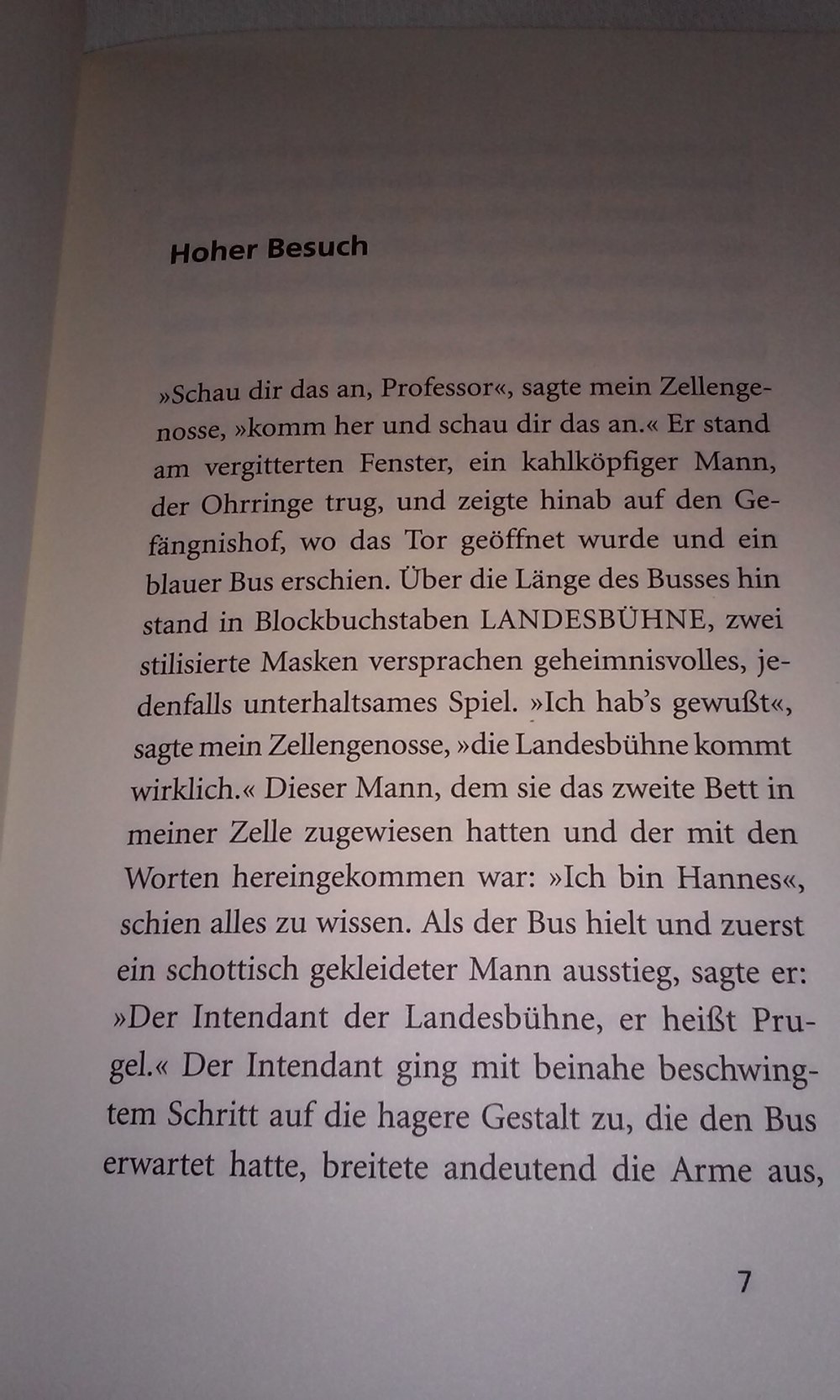 Hoher Besuch

»Schau dir das an, Professor«, sagte mein Zellengenosse, »komm her und schau dir das an.« Er stand am vergitterten Fenster, ein kahlköpfiger Mann, der Ohrringe trug, und zeigte hinab auf den Gefängnishof, wo das Tor geöffnet wurde und ein blauer Bus erschien. Über die Länge des Busses hin stand in Blockbuchstaben LANDESBÜHNE, zwei stilisierte Masken versprachen geheimnisvolles, jedenfalls unterhaltsames Spiel. »Ich hab's gewußt«, sagte mein Zellengenosse, »die Landesbühne kommt wirklich.« Dieser Mann, dem sie das zweite Bett in meiner Zelle zugewiesen hatten und der mit den Worten hereingekommen war: »Ich bin Hannes«, schien alles zu wissen. Als der Bus hielt und zuerst ein schottisch gekleideter Mann ausstieg, sagte er: »Der Intendant der Landesbühne, er heißt Prugel.« Der Intendant ging mit beinahe beschwingtem Schritt auf die hagere Gestalt zu, die den Bus erwartet hatte, breitete andeutend die Arme aus,

7